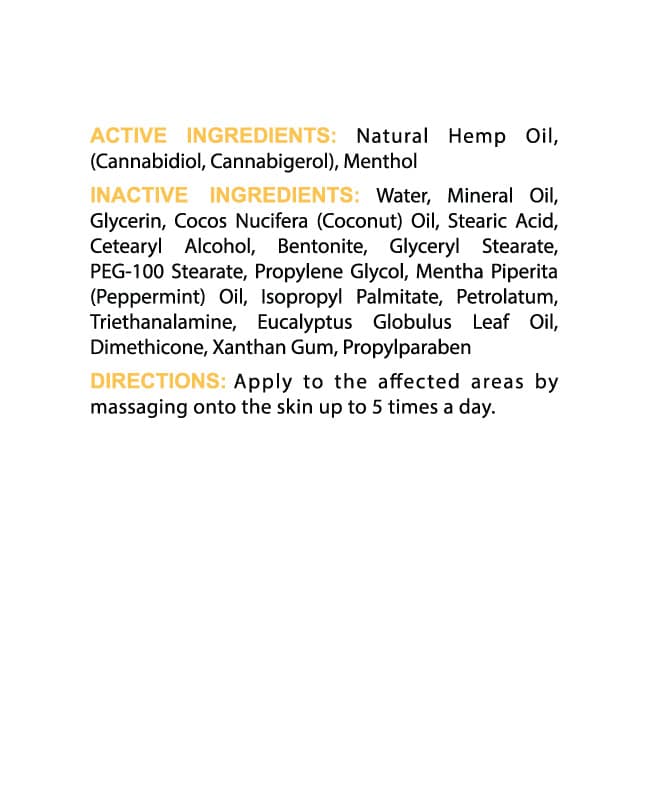 ACTIVE INGREDIENTS: Natural Hemp Oil, (Cannabidiol, Cannabigerol), Menthol

INACTIVE INGREDIENTS: Water, Mineral Oil, Glycerin, Cocos Nucifera (Coconut) Oil, Stearic Acid, Cetearyl Alcohol, Bentonite, Glyceryl Stearate, PEG-100 Stearate, Propylene Glycol, Mentha Piperita (Peppermint) Oil, Isopropyl Palmitate, Petrolatum, Triethanalamine, Eucalyptus Globulus Leaf Oil, Dimethicone, Xanthan Gum, Propylparaben

DIRECTIONS: Apply to the affected areas by massaging onto the skin up to 5 times a day.